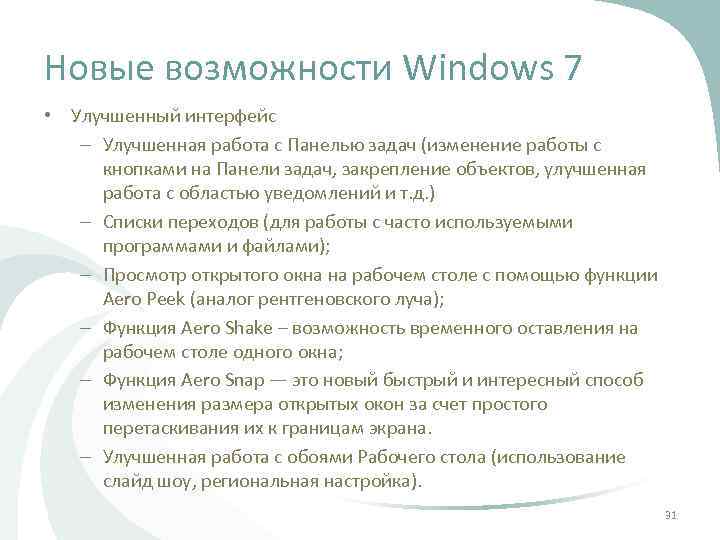 Новые возможности Windows 7

• Улучшенный интерфейс

– Улучшенная работа с Панелью задач (изменение работы с кнопками на Панели задач, закрепление объектов, улучшенная работа с областью уведомлений и т.д.)

– Списки переходов (для работы с часто используемыми программами и файлами);

– Просмотр открытого окна на рабочем столе с помощью функции Aero Peek (аналог рентгеновского луча);

– Функция Aero Shake – возможность временного оставления на рабочем столе одного окна;

– Функция Aero Snap — это новый быстрый и интересный способ изменения размера открытых окон за счет простого перетаскивания их к границам экрана.

– Улучшенная работа с обоями Рабочего стола (использование слайд шоу, региональная настройка).

31